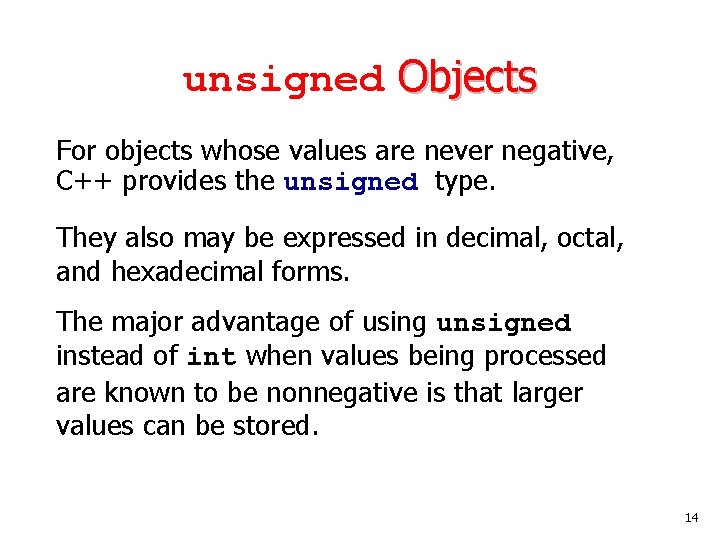 unsigned Objects

For objects whose values are never negative, C++ provides the unsigned type.

They also may be expressed in decimal, octal, and hexadecimal forms.

The major advantage of using unsigned instead of int when values being processed are known to be nonnegative is that larger values can be stored.

14